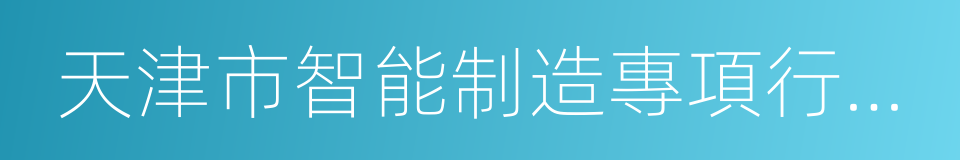 天津市智能制造專項行...